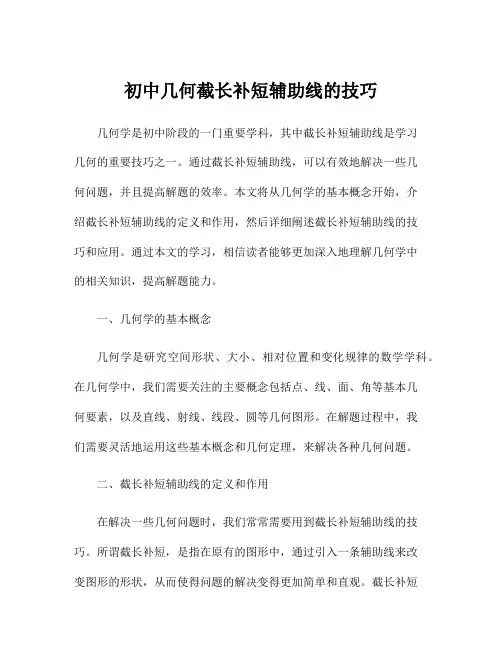 初中几何截长补短辅助线的技巧

几何学是初中阶段的一门重要学科，其中截长补短辅助线是学习几何的重要技巧之一。通过截长补短辅助线，可以有效地解决一些几何问题，并且提高解题的效率。本文将从几何学的基本概念开始，介绍截长补短辅助线的定义和作用，然后详细阐述截长补短辅助线的技巧和应用。通过本文的学习，相信读者能够更加深入地理解几何学中的相关知识，提高解题能力。

一、几何学的基本概念

几何学是研究空间形状、大小、相对位置和变化规律的数学学科。在几何学中，我们需要关注的主要概念包括点、线、面、角等基本几何要素，以及直线、射线、线段、圆等几何图形。在解题过程中，我们需要灵活地运用这些基本概念和几何定理，来解决各种几何问题。

二、截长补短辅助线的定义和作用

在解决一些几何问题时，我们常常需要用到截长补短辅助线的技巧。所谓截长补短，是指在原有的图形中，通过引入一条辅助线来改变图形的形状，从而使得问题的解决变得更加简单和直观。截长补短